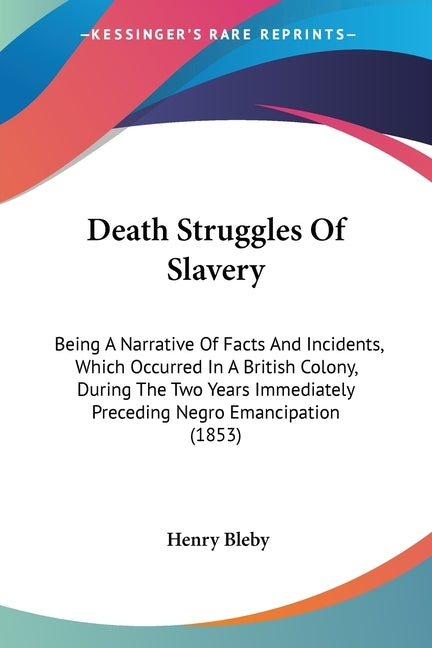 —KESSINGER'S RARE REPRINTS—

Death Struggles Of Slavery

Being A Narrative Of Facts And Incidents, Which Occurred In A British Colony, During The Two Years Immediately Preceding Negro Emancipation (1853)

Henry Bleby